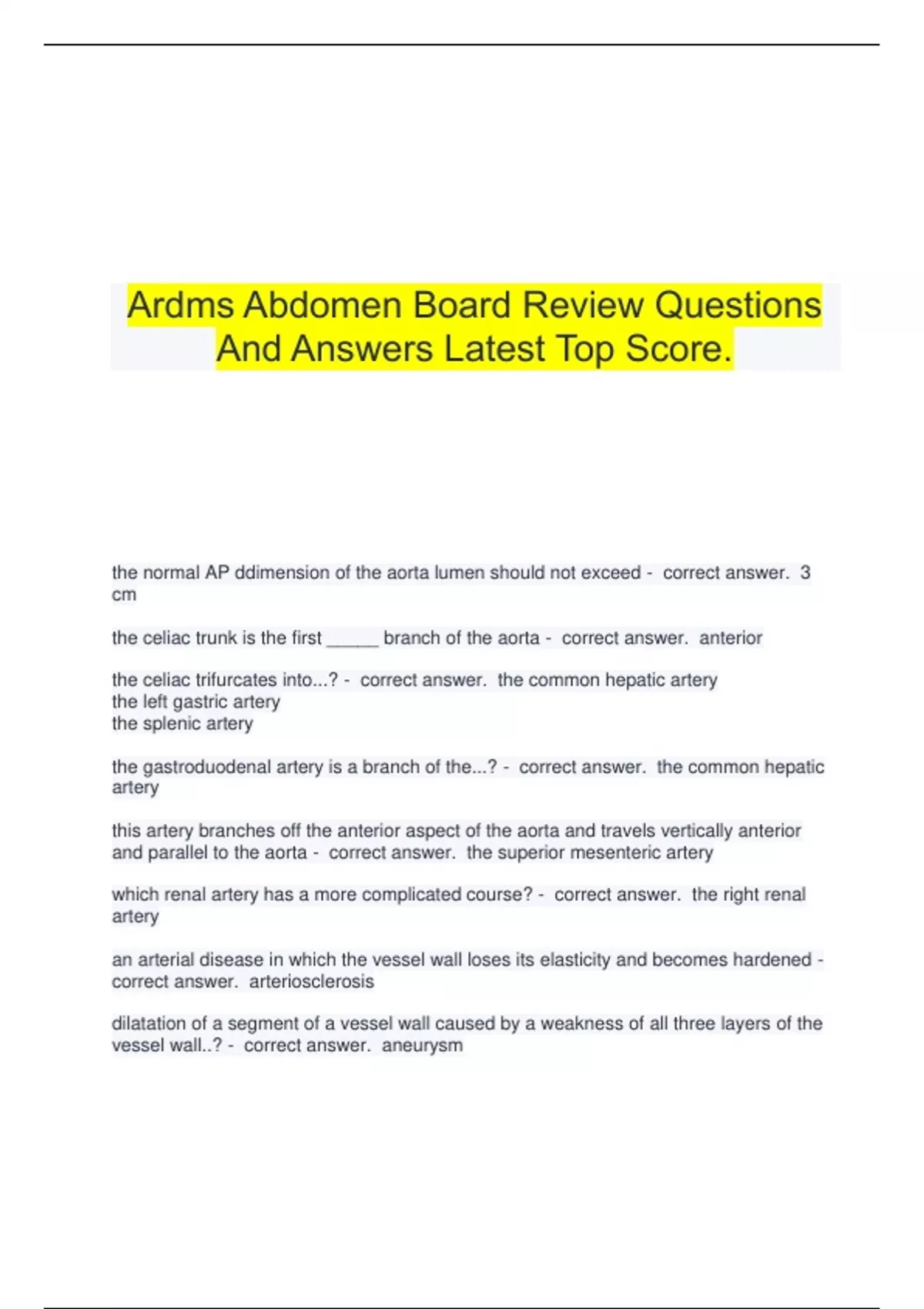 Ardms Abdomen Board Review Questions And Answers Latest Top Score.

the normal AP ddimension of the aorta lumen should not exceed - correct answer. 3 cm

the celiac trunk is the first ____ branch of the aorta - correct answer. anterior

the celiac trifurcates into...? - correct answer. the common hepatic artery
the left gastric artery
the splenic artery

the gastroduodenal artery is a branch of the...? - correct answer. the common hepatic artery

this artery branches off the anterior aspect of the aorta and travels vertically anterior and parallel to the aorta - correct answer. the superior mesenteric artery

which renal artery has a more complicated course? - correct answer. the right renal artery

an arterial disease in which the vessel wall loses its elasticity and becomes hardened - correct answer. arteriosclerosis

dilatation of a segment of a vessel wall caused by a weakness of all three layers of the vessel wall..? - correct answer. aneurysm